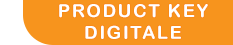 PRODUCT KEY
DIGITALE